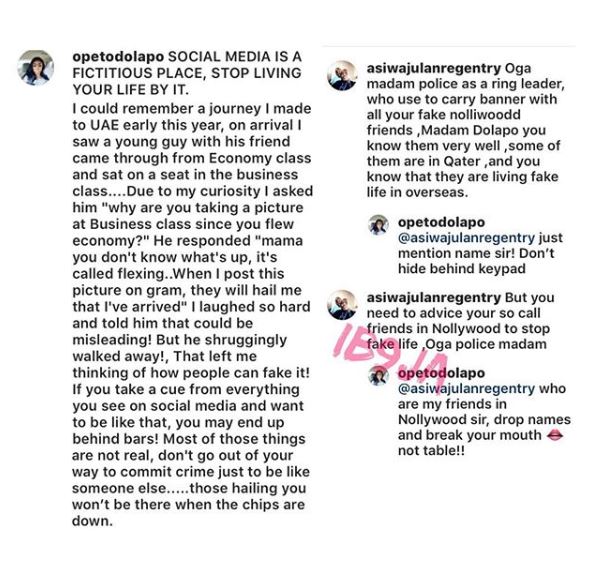 opetodolapo SOCIAL MEDIA IS A FICTITIOUS PLACE, STOP LIVING YOUR LIFE BY IT.
I could remember a journey I made to UAE early this year, on arrival I saw a young guy with his friend came through from Economy class and sat on a seat in the business class....Due to my curiosity I asked him "why are you taking a picture at Business class since you flew economy?" He responded "mama you don't know what's up, it's called flexing..When I post this picture on gram, they will hail me that I've arrived" I laughed so hard and told him that could be misleading! But he shruggingly walked away!, That left me thinking of how people can fake it! If you take a cue from everything you see on social media and want to be like that, you may end up behind bars! Most of those things are not real, don't go out of your way to commit crime just to be like someone else.....those hailing you won't be there when the chips are down.

asiwajulanregentry Oga madam police as a ring leader, who use to carry banner with all your fake nolliwoodd friends ,Madam Dolapo you know them very well ,some of them are in Qater ,and you know that they are living fake life in overseas.

opetodolapo @asiwajulanregentry just mention name sir! Don't hide behind keypad

asiwajulanregentry But you need to advice your so call friends in Nollywood to stop fake life ,Oga police madam

IB9JA

opetodolapo @asiwajulanregentry who are my friends in Nollywood sir, drop names and break your mouth 👄 not table!!